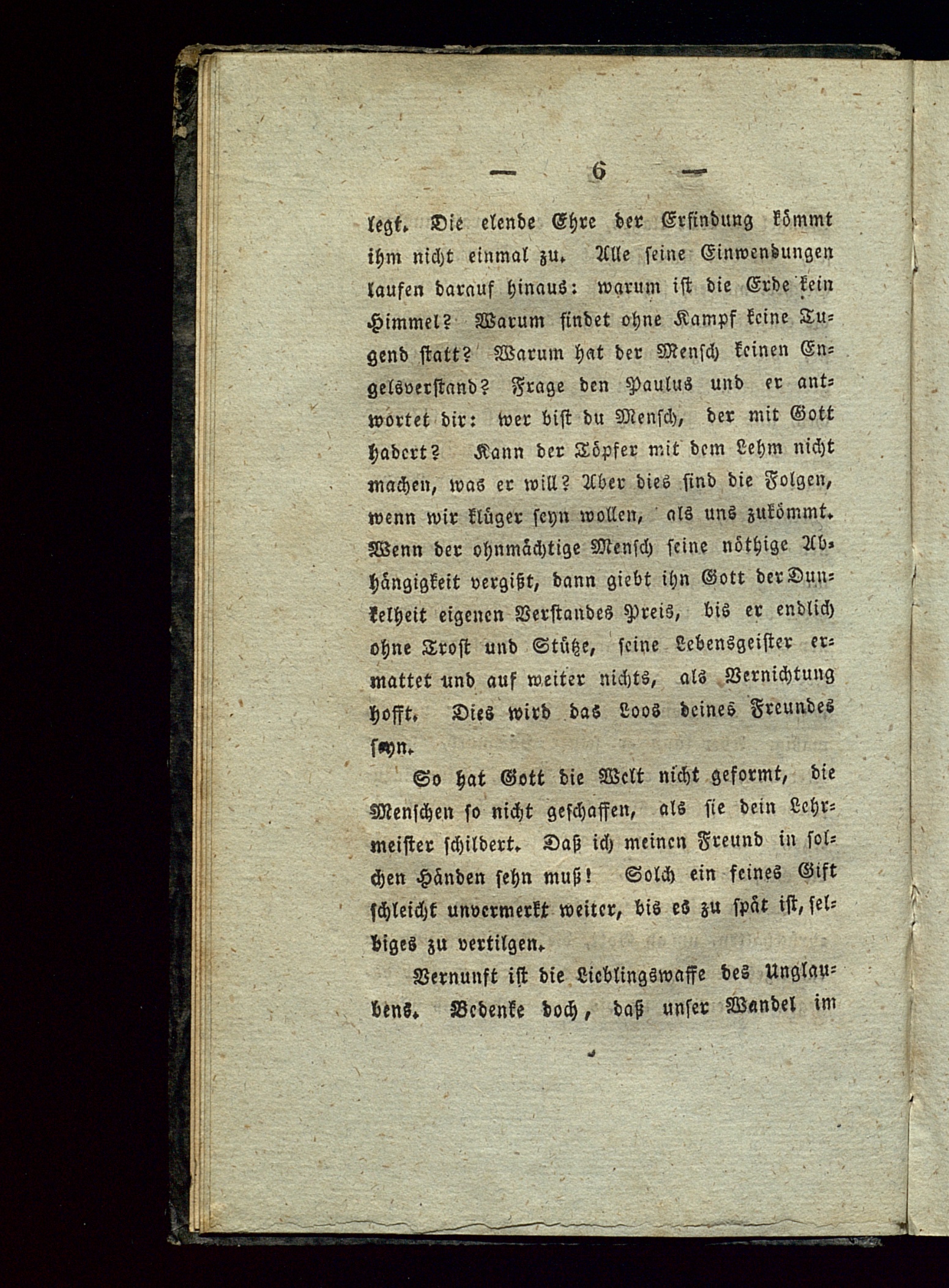 — 6 —

legt. Die elende Ehre der Erfindung kömmt ihm nicht einmal zu. Alle seine Einwendungen laufen darauf hinaus: warum ist die Erde kein Himmel? Warum findet ohne Kampf keine Tugend statt? Warum hat der Mensch keinen Engelsverstand? Frage den Paulus und er antwortet dir: wer bist du Mensch, der mit Gott hadert? Kann der Töpfer mit dem Lehm nicht machen, was er will? Aber dies sind die Folgen, wenn wir klüger seyn wollen, als uns zukömmt. Wenn der ohnmächtige Mensch seine nöthige Abhängigkeit vergißt, dann giebt ihn Gott der Dunkelheit eigenen Verstandes Preis, bis er endlich ohne Trost und Stütze, seine Lebensgeister ermattet und auf weiter nichts, als Vernichtung hofft. Dies wird das Loos deines Freundes seyn.

So hat Gott die Welt nicht geformt, die Menschen so nicht geschaffen, als sie dein Lehrmeister schildert. Daß ich meinen Freund in solchen Händen sehn muß! Solch ein feines Gift schleicht unvermerkt weiter, bis es zu spät ist, selbiges zu vertilgen.

Vernunft ist die Lieblingswaffe des Unglaubens. Bedenke doch, daß unser Wandel im